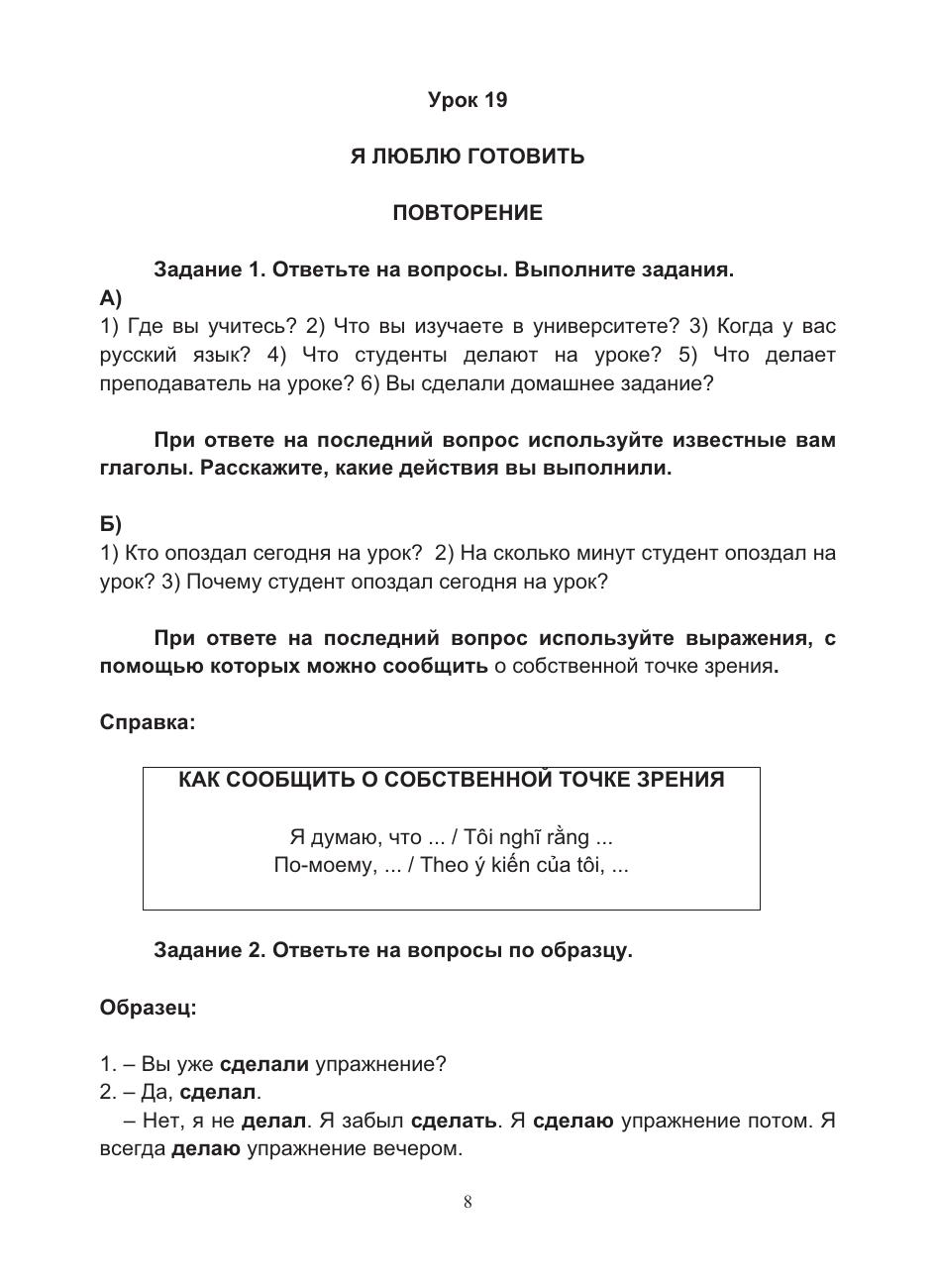 Урок 19

Я ЛЮБЛЮ ГОТОВИТЬ

ПОВТОРЕНИЕ

Задание 1. Ответьте на вопросы. Выполните задания.

А)
1) Где вы учитесь? 2) Что вы изучаете в университете? 3) Когда у вас русский язык? 4) Что студенты делают на уроке? 5) Что делает преподаватель на уроке? 6) Вы сделали домашнее задание?

При ответе на последний вопрос используйте известные вам глаголы. Расскажите, какие действия вы выполнили.

Б)
1) Кто опоздал сегодня на урок? 2) На сколько минут студент опоздал на урок? 3) Почему студент опоздал сегодня на урок?

При ответе на последний вопрос используйте выражения, с помощью которых можно сообщить о собственной точке зрения.

Справка:

КАК СООБЩИТЬ О СОБСТВЕННОЙ ТОЧКЕ ЗРЕНИЯ

Я думаю, что ... / Tôi nghĩ rằng ...
По-моему, ... / Theo ý kiến của tôi, ...

Задание 2. Ответьте на вопросы по образцу.

Образец:

1. – Вы уже сделали упражнение?
2. – Да, сделал.
– Нет, я не делал. Я забыл сделать. Я сделаю упражнение потом. Я всегда делаю упражнение вечером.

8